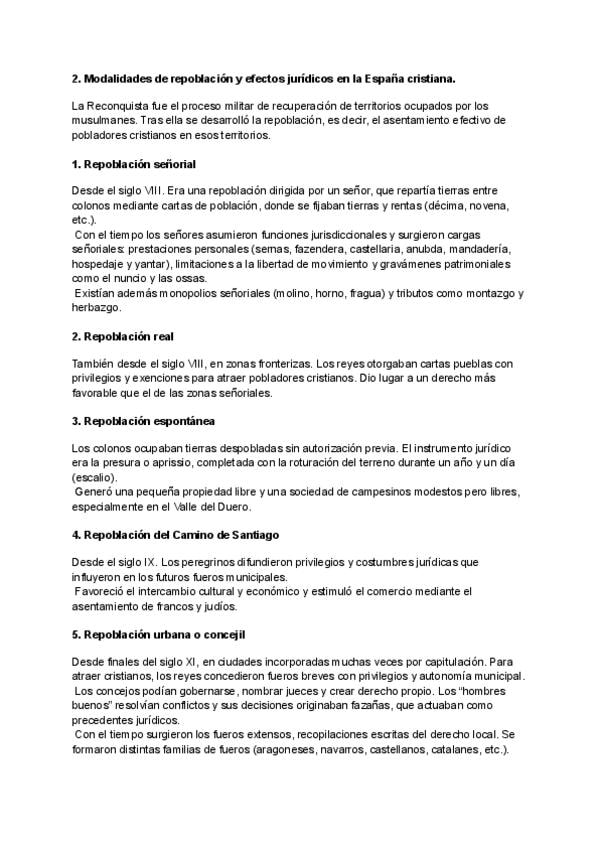 2. Modalidades de repoblación y efectos jurídicos en la España cristiana.

La Reconquista fue el proceso militar de recuperación de territorios ocupados por los musulmanes. Tras ella se desarrolló la repoblación, es decir, el asentamiento efectivo de pobladores cristianos en esos territorios.

1. Repoblación señorial

Desde el siglo VIII. Era una repoblación dirigida por un señor, que repartía tierras entre colonos mediante cartas de población, donde se fijaban tierras y rentas (décima, novena, etc.).

Con el tiempo los señores asumieron funciones jurisdiccionales y surgieron cargas señoriales: prestaciones personales (sernas, fazendera, castellaria, anubda, mandadería, hospedaje y yantar), limitaciones a la libertad de movimiento y gravámenes patrimoniales como el nuncio y las ossas.

Existían además monopolios señoriales (molino, horno, fragua) y tributos como montazgo y herbazgo.

2. Repoblación real

También desde el siglo VIII, en zonas fronterizas. Los reyes otorgaban cartas pueblas con privilegios y exenciones para atraer pobladores cristianos. Dio lugar a un derecho más favorable que el de las zonas señoriales.

3. Repoblación espontánea

Los colonos ocupaban tierras despobladas sin autorización previa. El instrumento jurídico era la presura o aprissio, completada con la roturación del terreno durante un año y un día (escalio).

Generó una pequeña propiedad libre y una sociedad de campesinos modestos pero libres, especialmente en el Valle del Duero.

4. Repoblación del Camino de Santiago

Desde el siglo IX. Los peregrinos difundieron privilegios y costumbres jurídicas que influyeron en los futuros fueros municipales.

Favoreció el intercambio cultural y económico y estimuló el comercio mediante el asentamiento de francos y judíos.

5. Repoblación urbana o concejil

Desde finales del siglo XI, en ciudades incorporadas muchas veces por capitulación. Para atraer cristianos, los reyes concedieron fueros breves con privilegios y autonomía municipal.

Los concejos podían gobernarse, nombrar jueces y crear derecho propio. Los "hombres buenos" resolvían conflictos y sus decisiones originaban fazañas, que actuaban como precedentes jurídicos.

Con el tiempo surgieron los fueros extensos, recopilaciones escritas del derecho local. Se formaron distintas familias de fueros (aragoneses, navarros, castellanos, catalanes, etc.).